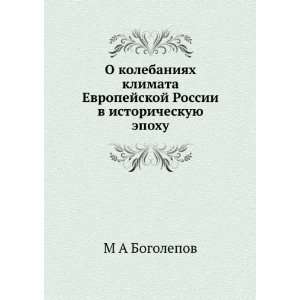 О колебаниях климата Европейской России в историческую эпоху

М А Боголепов